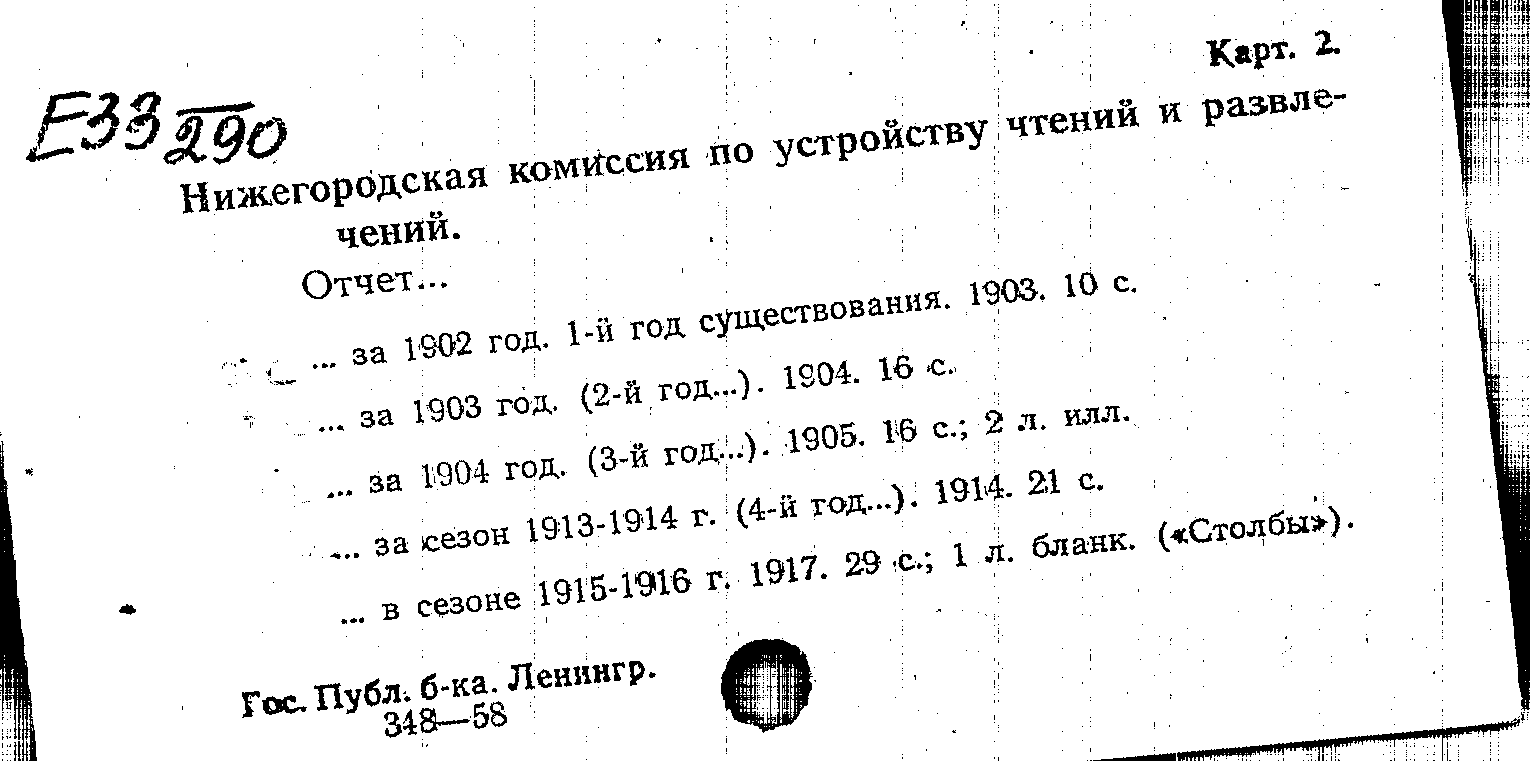 Карт. 2.

E33 $\frac{}{290}$

Нижегородская комиссия по устройству чтений и развлечений.

Отчет...

... за 1902 год. 1-й год существования. 1903. 10 с.

... за 1903 год. (2-й год...). 1904. 16 с.

... за 1904 год. (3-й год...). 1905. 16 с.; 2 л. илл.

... за сезон 1913-1914 г. (4-й год...). 1914. 21 с.

... в сезоне 1915-1916 г. 1917. 29 с.; 1 л. бланк. («Столбы»).

Гос. Публ. б-ка. Ленингр.
348—58